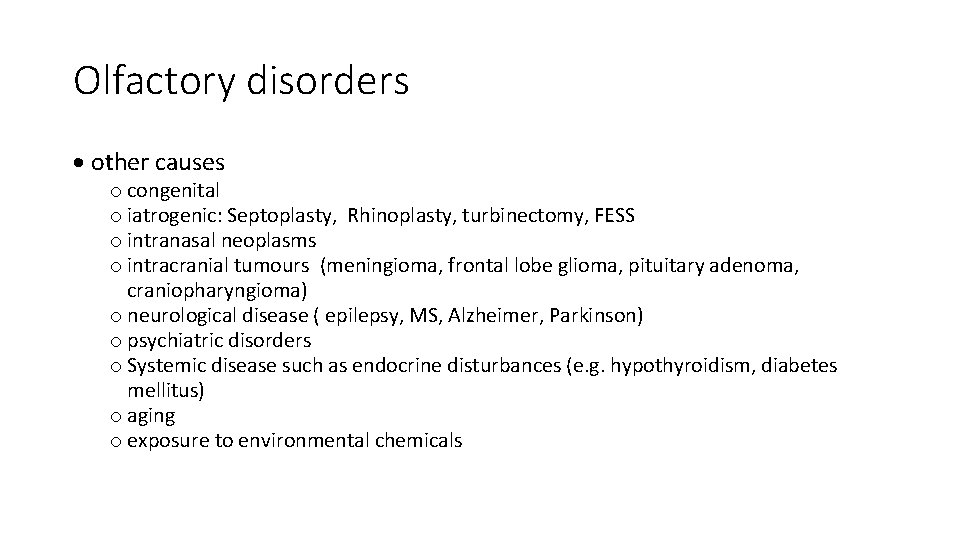 Olfactory disorders

• other causes
o congenital
o iatrogenic: Septoplasty, Rhinoplasty, turbinectomy, FESS
o intranasal neoplasms
o intracranial tumours (meningioma, frontal lobe glioma, pituitary adenoma, craniopharyngioma)
o neurological disease ( epilepsy, MS, Alzheimer, Parkinson)
o psychiatric disorders
o Systemic disease such as endocrine disturbances (e.g. hypothyroidism, diabetes mellitus)
o aging
o exposure to environmental chemicals